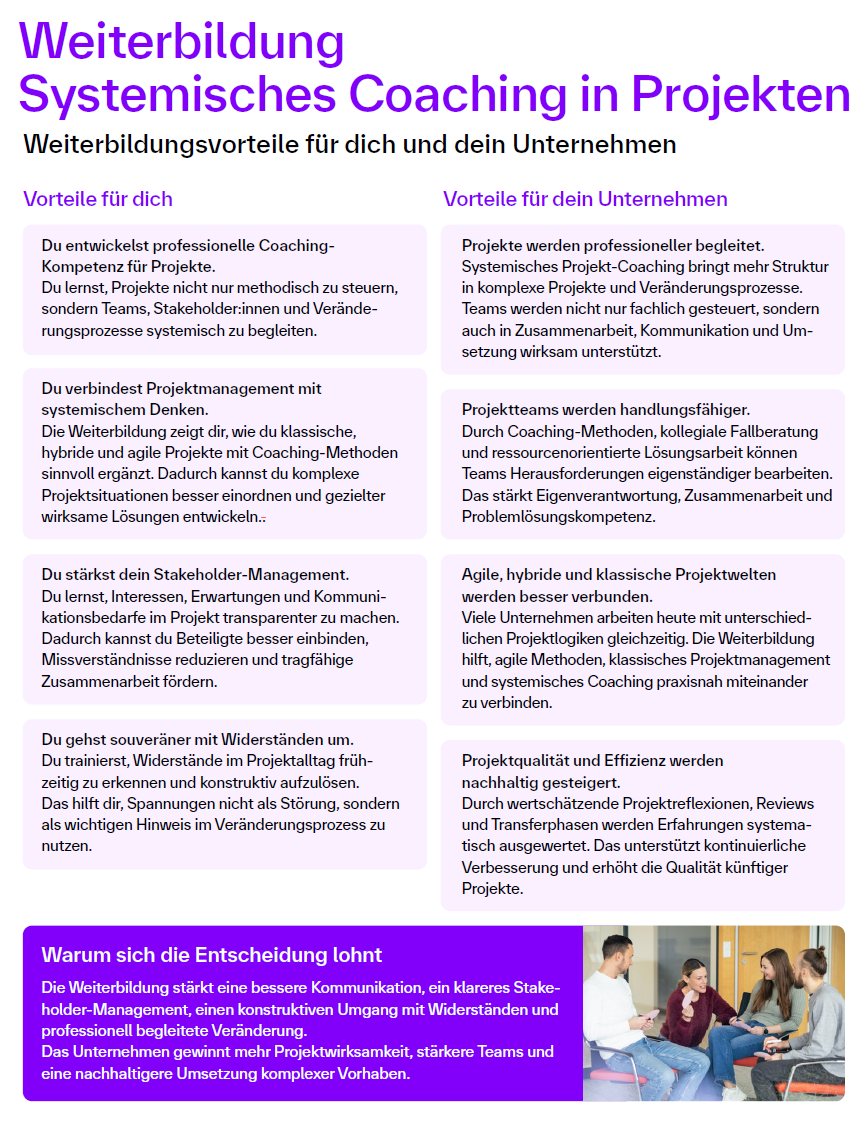 Weiterbildung
Systemisches Coaching in Projekten

Weiterbildungsvorteile für dich und dein Unternehmen

Vorteile für dich

Du entwickelst professionelle Coaching-Kompetenz für Projekte.
Du lernst, Projekte nicht nur methodisch zu steuern, sondern Teams, Stakeholder:innen und Veränderungsprozesse systemisch zu begleiten.

Du verbindest Projektmanagement mit systemischem Denken.
Die Weiterbildung zeigt dir, wie du klassische, hybride und agile Projekte mit Coaching-Methoden sinnvoll ergänzt. Dadurch kannst du komplexe Projektsituationen besser einordnen und gezielter wirksame Lösungen entwickeln.:

Du stärkst dein Stakeholder-Management.
Du lernst, Interessen, Erwartungen und Kommunikationsbedarfe im Projekt transparenter zu machen. Dadurch kannst du Beteiligte besser einbinden, Missverständnisse reduzieren und tragfähige Zusammenarbeit fördern.

Du gehst souveräner mit Widerständen um.
Du trainierst, Widerstände im Projektalltag frühzeitig zu erkennen und konstruktiv aufzulösen.
Das hilft dir, Spannungen nicht als Störung, sondern als wichtigen Hinweis im Veränderungsprozess zu nutzen.

Vorteile für dein Unternehmen

Projekte werden professioneller begleitet.
Systemisches Projekt-Coaching bringt mehr Struktur in komplexe Projekte und Veränderungsprozesse. Teams werden nicht nur fachlich gesteuert, sondern auch in Zusammenarbeit, Kommunikation und Umsetzung wirksam unterstützt.

Projektteams werden handlungsfähiger.
Durch Coaching-Methoden, kollegiale Fallberatung und ressourcenorientierte Lösungsarbeit können Teams Herausforderungen eigenständiger bearbeiten. Das stärkt Eigenverantwortung, Zusammenarbeit und Problemlösungskompetenz.

Agile, hybride und klassische Projektwelten werden besser verbunden.
Viele Unternehmen arbeiten heute mit unterschiedlichen Projektlogiken gleichzeitig. Die Weiterbildung hilft, agile Methoden, klassisches Projektmanagement und systemisches Coaching praxisnah miteinander zu verbinden.

Projektqualität und Effizienz werden nachhaltig gesteigert.
Durch wertschätzende Projektreflexionen, Reviews und Transferphasen werden Erfahrungen systematisch ausgewertet. Das unterstützt kontinuierliche Verbesserung und erhöht die Qualität künftiger Projekte.

Warum sich die Entscheidung lohnt

Die Weiterbildung stärkt eine bessere Kommunikation, ein klareres Stakeholder-Management, einen konstruktiven Umgang mit Widerständen und professionell begleitete Veränderung.
Das Unternehmen gewinnt mehr Projektwirksamkeit, stärkere Teams und eine nachhaltigere Umsetzung komplexer Vorhaben.